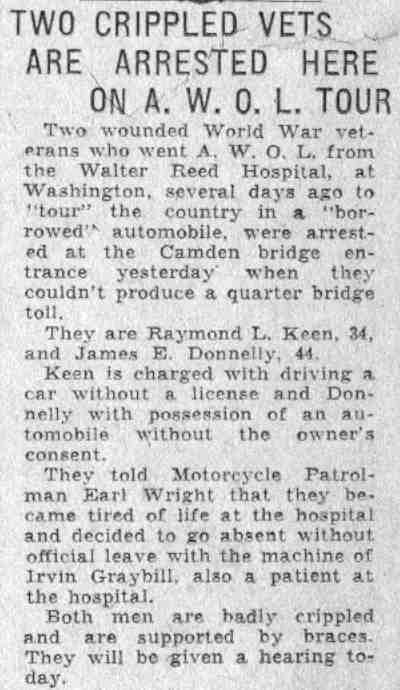 TWO CRIPPLED VETS ARE ARRESTED HERE ON A. W. O. L. TOUR

Two wounded World War veterans who went A. W. O. L. from the Walter Reed Hospital, at Washington, several days ago to "tour" the country in a "borrowed" automobile, were arrested at the Camden bridge entrance yesterday when they couldn't produce a quarter bridge toll.

They are Raymond L. Keen, 34, and James E. Donnelly, 44.

Keen is charged with driving a car without a license and Donnelly with possession of an automobile without the owner's consent.

They told Motorcycle Patrolman Earl Wright that they became tired of life at the hospital and decided to go absent without official leave with the machine of Irvin Graybill, also a patient at the hospital.

Both men are badly crippled and are supported by braces. They will be given a hearing today.